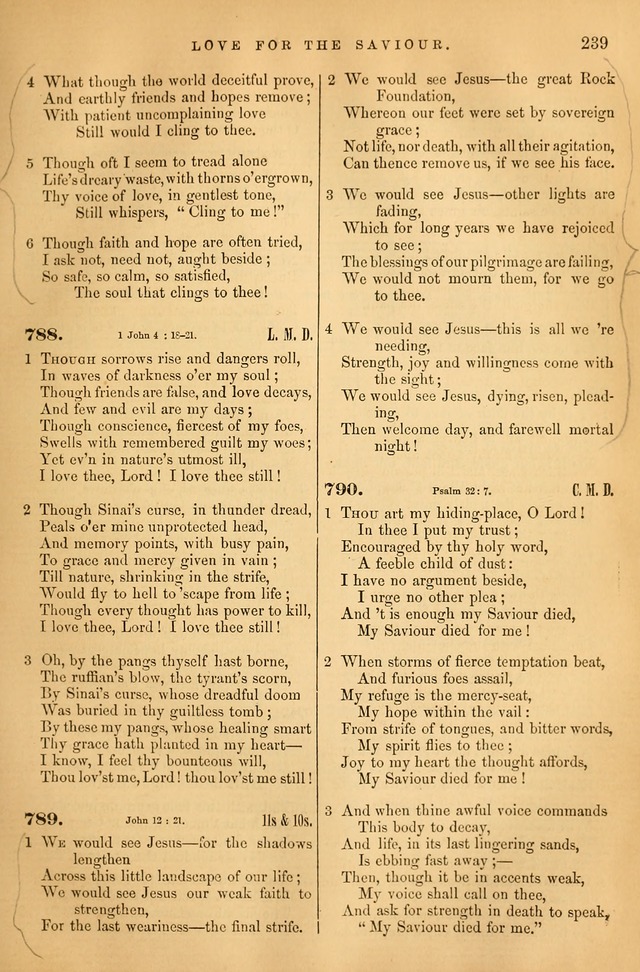 LOVE FOR THE SAVIOUR. 239

4 What though the world deceitful prove, And earthly friends and hopes remove; With patient uncomplaining love Still would I cling to thee.

5 Though oft I seem to tread alone Life's dreary waste, with thorns o'ergrown, Thy voice of love, in gentlest tone, Still whispers, "Cling to me!"

6 Though faith and hope are often tried, I ask not, need not, aught beside; So safe, so calm, so satisfied, The soul that clings to thee!

788. 1 John 4 : 18-21. L. M. D.

1 Though sorrows rise and dangers roll, In waves of darkness o'er my soul; Though friends are false, and love decays, And few and evil are my days; Though conscience, fiercest of my foes, Swells with remembered guilt my woes; Yet ev'n in nature's utmost ill, I love thee, Lord! I love thee still!

2 Though Sinai's curse, in thunder dread, Peals o'er mine unprotected head, And memory points, with busy pain, To grace and mercy given in vain; Till nature, shrinking in the strife, Would fly to hell to 'scape from life; Though every thought has power to kill, I love thee, Lord! I love thee still!

3 Oh, by the pangs thyself hast borne, The ruffian's blow, the tyrant's scorn, By Sinai's curse, whose dreadful doom Was buried in thy guiltless tomb; By these my pangs, whose healing smart Thy grace hath planted in my heart— I know, I feel thy bounteous will, Thou lov'st me, Lord! thou lov'st me still!

789. John 12 : 21. 11s & 10s.

1 We would see Jesus—for the shadows lengthen Across this little landscape of our life; We would see Jesus our weak faith to strengthen, For the last weariness—the final strife.

2 We would see Jesus—the great Rock Foundation, Whereon our feet were set by sovereign grace; Not life, nor death, with all their agitation, Can thence remove us, if we see his face.

3 We would see Jesus—other lights are fading, Which for long years we have rejoiced to see; The blessings of our pilgrimage are failing, We would not mourn them, for we go to thee.

4 We would see Jesus—this is all we 're needing, Strength, joy and willingness come with the sight; We would see Jesus, dying, risen, pleading, Then welcome day, and farewell mortal night!

790. Psalm 32 : 7. C. M. D.

1 Thou art my hiding-place, O Lord! In thee I put my trust; Encouraged by thy holy word, A feeble child of dust: I have no argument beside, I urge no other plea; And 't is enough my Saviour died, My Saviour died for me!

2 When storms of fierce temptation beat, And furious foes assail, My refuge is the mercy-seat, My hope within the vail: From strife of tongues, and bitter words, My spirit flies to thee; Joy to my heart the thought affords, My Saviour died for me!

3 And when thine awful voice commands This body to decay, And life, in its last lingering sands, Is ebbing fast away;— Then, though it be in accents weak, My voice shall call on thee, And ask for strength in death to speak, "My Saviour died for me."